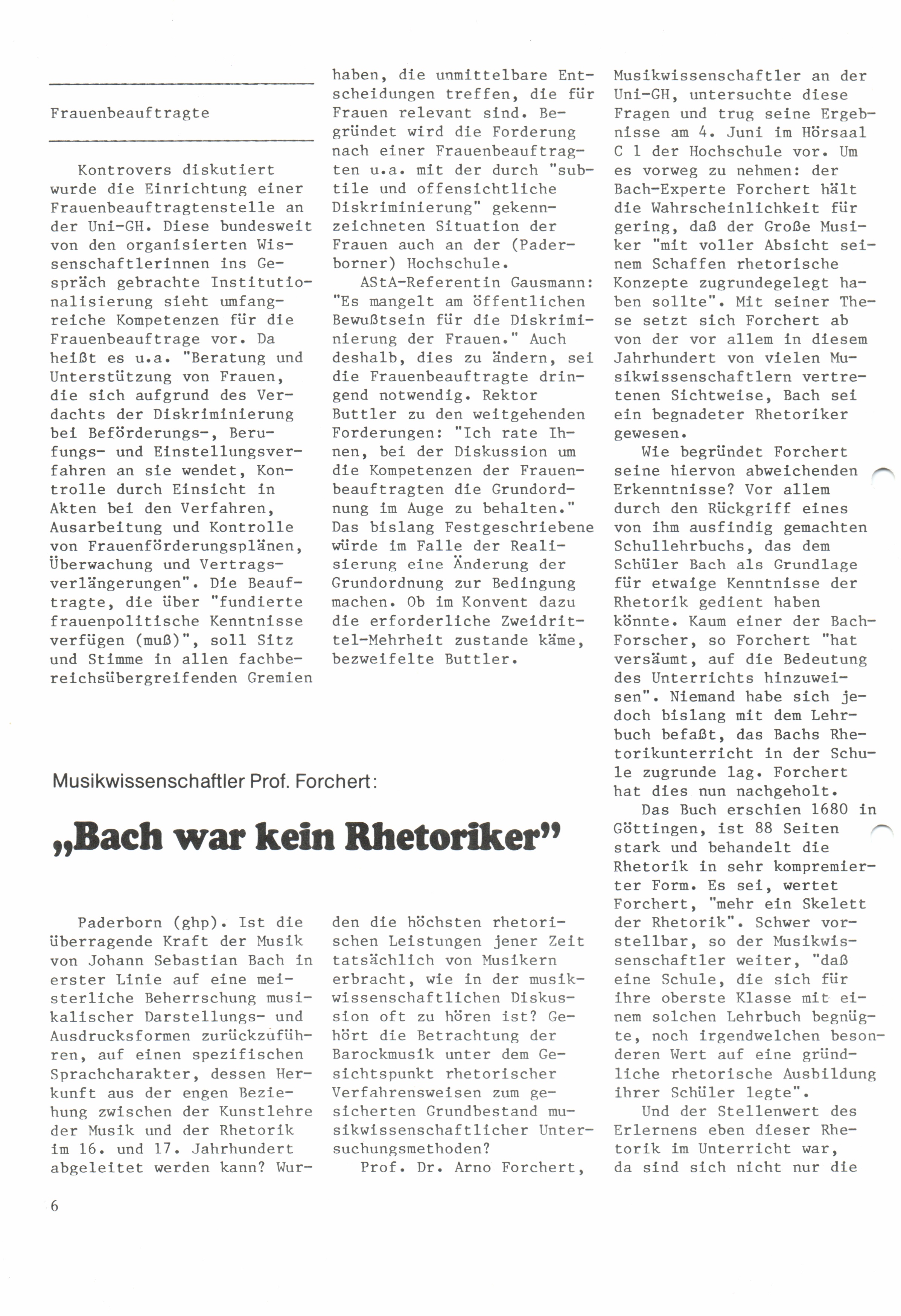 Frauenbeauftragte

Kontrovers diskutiert wurde die Einrichtung einer Frauenbeauftragtenstelle an der Uni-GH. Diese bundesweit von den organisierten Wissenschaftlerinnen ins Gespräch gebrachte Institutionalisierung sieht umfangreiche Kompetenzen für die Frauenbeauftrage vor. Da heißt es u.a. "Beratung und Unterstützung von Frauen, die sich aufgrund des Verdachts der Diskriminierung bei Beförderungs-, Berufungs- und Einstellungsverfahren an sie wendet, Kontrolle durch Einsicht in Akten bei den Verfahren, Ausarbeitung und Kontrolle von Frauenförderungsplänen, Überwachung und Vertragsverlängerungen". Die Beauftragte, die über "fundierte frauenpolitische Kenntnisse verfügen (muß)", soll Sitz und Stimme in allen fachbereichsübergreifenden Gremien haben, die unmittelbare Entscheidungen treffen, die für Frauen relevant sind. Begründet wird die Forderung nach einer Frauenbeauftragten u.a. mit der durch "subtile und offensichtliche Diskriminierung" gekennzeichneten Situation der Frauen auch an der (Paderborner) Hochschule.

AStA-Referentin Gausmann: "Es mangelt am öffentlichen Bewußtsein für die Diskriminierung der Frauen." Auch deshalb, dies zu ändern, sei die Frauenbeauftragte dringend notwendig. Rektor Buttler zu den weitgehenden Forderungen: "Ich rate Ihnen, bei der Diskussion um die Kompetenzen der Frauenbeauftragten die Grundordnung im Auge zu behalten." Das bislang Festgeschriebene würde im Falle der Realisierung eine Änderung der Grundordnung zur Bedingung machen. Ob im Konvent dazu die erforderliche Zweidrittel-Mehrheit zustande käme, bezweifelte Buttler.

Musikwissenschaftler Prof. Forchert:

„Bach war kein Rhetoriker"

Paderborn (ghp). Ist die überragende Kraft der Musik von Johann Sebastian Bach in erster Linie auf eine meisterliche Beherrschung musikalischer Darstellungs- und Ausdrucksformen zurückzuführen, auf einen spezifischen Sprachcharakter, dessen Herkunft aus der engen Beziehung zwischen der Kunstlehre der Musik und der Rhetorik im 16. und 17. Jahrhundert abgeleitet werden kann? Wurden die höchsten rhetorischen Leistungen jener Zeit tatsächlich von Musikern erbracht, wie in der musikwissenschaftlichen Diskussion oft zu hören ist? Gehört die Betrachtung der Barockmusik unter dem Gesichtspunkt rhetorischer Verfahrensweisen zum gesicherten Grundbestand musikwissenschaftlicher Untersuchungsmethoden?

Prof. Dr. Arno Forchert, Musikwissenschaftler an der Uni-GH, untersuchte diese Fragen und trug seine Ergebnisse am 4. Juni im Hörsaal C 1 der Hochschule vor. Um es vorweg zu nehmen: der Bach-Experte Forchert hält die Wahrscheinlichkeit für gering, daß der Große Musiker "mit voller Absicht seinem Schaffen rhetorische Konzepte zugrundegelegt haben sollte". Mit seiner These setzt sich Forchert ab von der vor allem in diesem Jahrhundert von vielen Musikwissenschaftlern vertretenen Sichtweise, Bach sei ein begnadeter Rhetoriker gewesen.

Wie begründet Forchert seine hiervon abweichenden Erkenntnisse? Vor allem durch den Rückgriff eines von ihm ausfindig gemachten Schullehrbuchs, das dem Schüler Bach als Grundlage für etwaige Kenntnisse der Rhetorik gedient haben könnte. Kaum einer der Bach-Forscher, so Forchert "hat versäumt, auf die Bedeutung des Unterrichts hinzuweisen". Niemand habe sich jedoch bislang mit dem Lehrbuch befaßt, das Bachs Rhetorikunterricht in der Schule zugrunde lag. Forchert hat dies nun nachgeholt.

Das Buch erschien 1680 in Göttingen, ist 88 Seiten stark und behandelt die Rhetorik in sehr kompremierter Form. Es sei, wertet Forchert, "mehr ein Skelett der Rhetorik". Schwer vorstellbar, so der Musikwissenschaftler weiter, "daß eine Schule, die sich für ihre oberste Klasse mit einem solchen Lehrbuch begnügte, noch irgendwelchen besonderen Wert auf eine gründliche rhetorische Ausbildung ihrer Schüler legte".

Und der Stellenwert des Erlernens eben dieser Rhetorik im Unterricht war, da sind sich nicht nur die

6